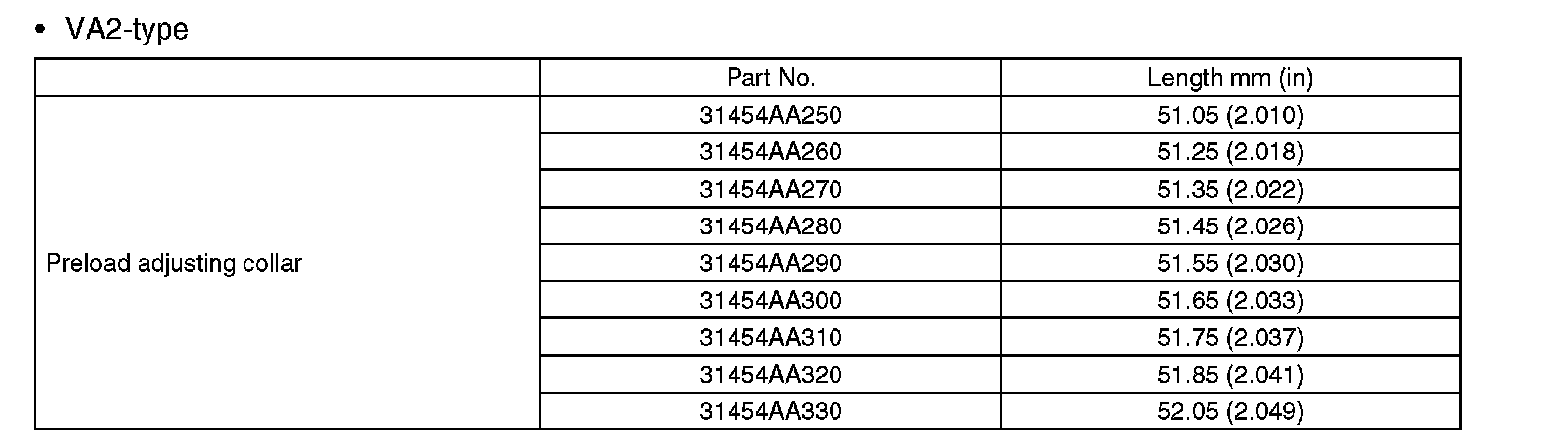 • VA2-type

|  | Part No. | Length mm (in) |
|---|---|---|
| Preload adjusting collar | 31454AA250 | 51.05 (2.010) |
|  | 31454AA260 | 51.25 (2.018) |
|  | 31454AA270 | 51.35 (2.022) |
|  | 31454AA280 | 51.45 (2.026) |
|  | 31454AA290 | 51.55 (2.030) |
|  | 31454AA300 | 51.65 (2.033) |
|  | 31454AA310 | 51.75 (2.037) |
|  | 31454AA320 | 51.85 (2.041) |
|  | 31454AA330 | 52.05 (2.049) |